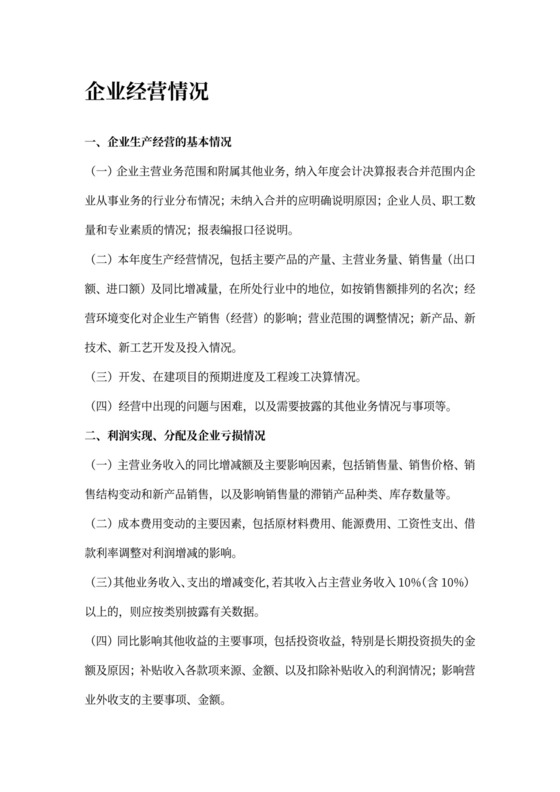 企业经营情况

一、企业生产经营的基本情况

（一）企业主营业务范围和附属其他业务，纳入年度会计决算报表合并范围内企业从事业务的行业分布情况；未纳入合并的应明确说明原因；企业人员、职工数量和专业素质的情况；报表编报口径说明。

（二）本年度生产经营情况，包括主要产品的产量、主营业务量、销售量（出口额、进口额）及同比增减量，在所处行业中的地位，如按销售额排列的名次；经营环境变化对企业生产销售（经营）的影响；营业范围的调整情况；新产品、新技术、新工艺开发及投入情况。

（三）开发、在建项目的预期进度及工程竣工决算情况。

（四）经营中出现的问题与困难，以及需要披露的其他业务情况与事项等。

二、利润实现、分配及企业亏损情况

（一）主营业务收入的同比增减额及主要影响因素，包括销售量、销售价格、销售结构变动和新产品销售，以及影响销售量的滞销产品种类、库存数量等。

（二）成本费用变动的主要因素，包括原材料费用、能源费用、工资性支出、借款利率调整对利润增减的影响。

（三）其他业务收入、支出的增减变化，若其收入占主营业务收入 10%（含 10%）以上的，则应按类别披露有关数据。

（四）同比影响其他收益的主要事项，包括投资收益，特别是长期投资损失的金额及原因；补贴收入各款项来源、金额、以及扣除补贴收入的利润情况；影响营业外收支的主要事项、金额。